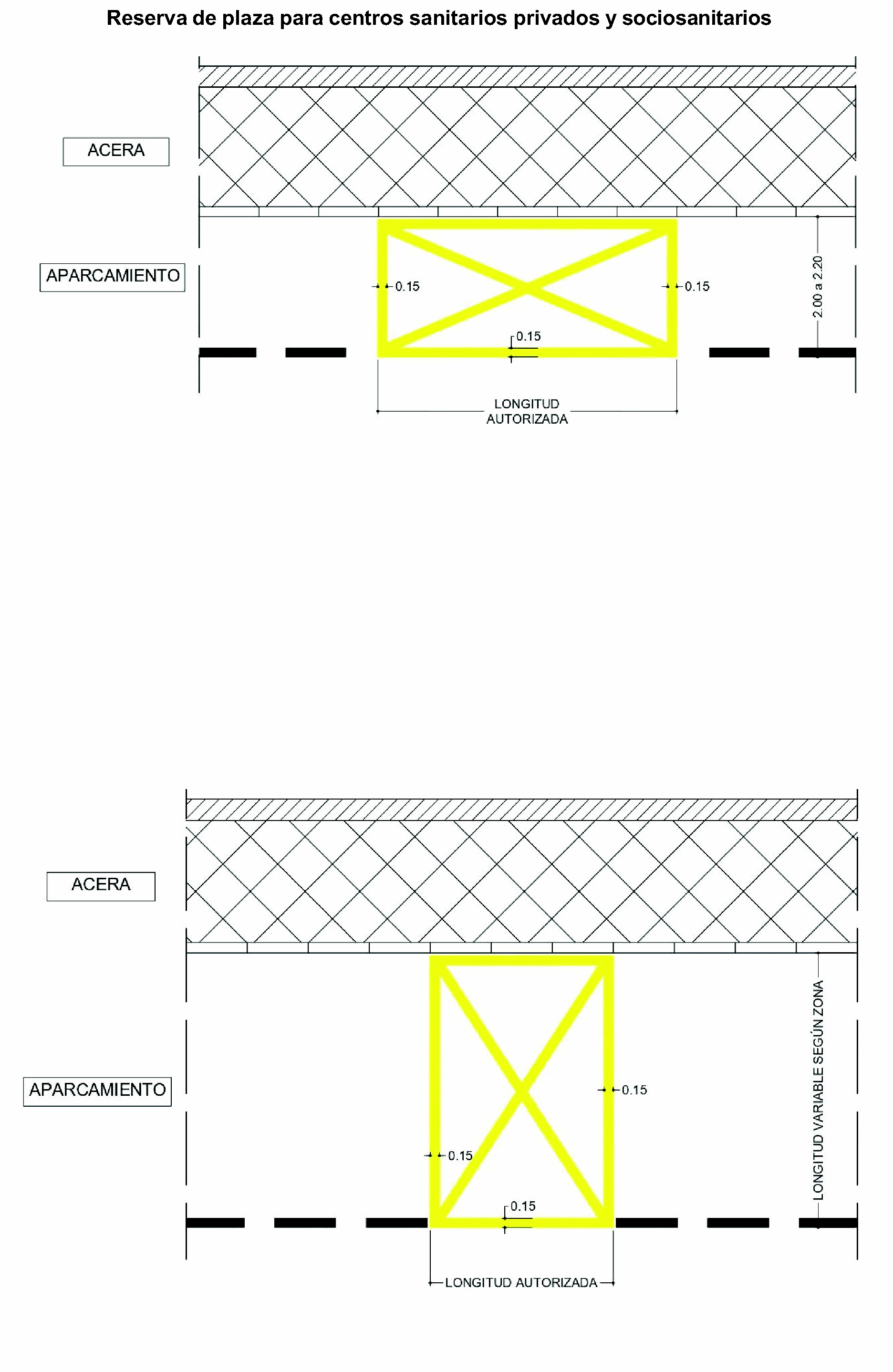 Reserva de plaza para centros sanitarios privados y sociosanitarios

ACERA

APARCAMIENTO

0.15

0.15

0.15

2.00 a 2.20

LONGITUD AUTORIZADA

ACERA

APARCAMIENTO

0.15

0.15

0.15

LONGITUD VARIABLE SEGÚN ZONA

LONGITUD AUTORIZADA